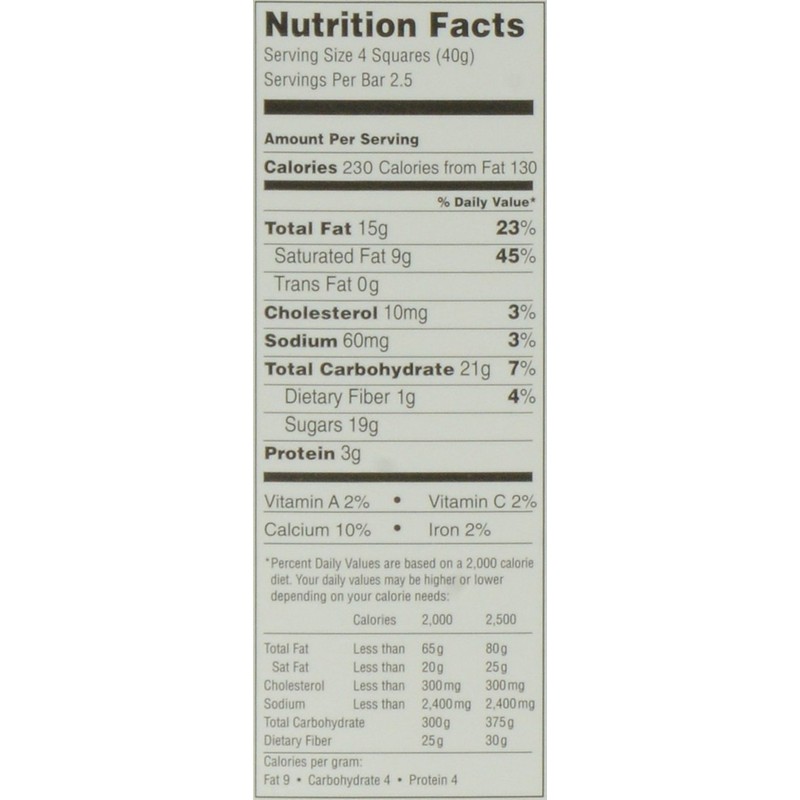 Nutrition Facts
Serving Size 4 Squares (40g)
Servings Per Bar 2.5

Amount Per Serving
Calories 230 Calories from Fat 130

% Daily Value*

Total Fat 15g 23%
Saturated Fat 9g 45%
Trans Fat 0g
Cholesterol 10mg 3%
Sodium 60mg 3%
Total Carbohydrate 21g 7%
Dietary Fiber 1g 4%
Sugars 19g
Protein 3g

Vitamin A 2% • Vitamin C 2%
Calcium 10% • Iron 2%

*Percent Daily Values are based on a 2,000 calorie diet. Your daily values may be higher or lower depending on your calorie needs:

| | Calories | 2,000 | 2,500 |
|---|---|---|---|
| Total Fat | Less than | 65g | 80g |
| Sat Fat | Less than | 20g | 25g |
| Cholesterol | Less than | 300mg | 300mg |
| Sodium | Less than | 2,400mg | 2,400mg |
| Total Carbohydrate | | 300g | 375g |
| Dietary Fiber | | 25g | 30g |

Calories per gram:
Fat 9 • Carbohydrate 4 • Protein 4